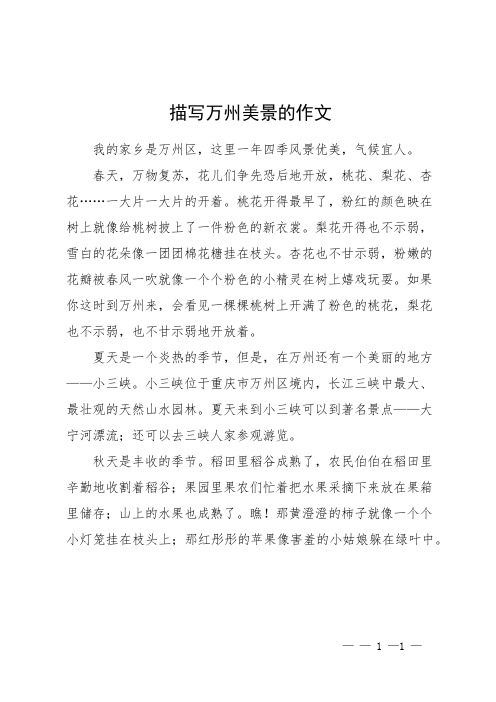 描写万州美景的作文

我的家乡是万州区，这里一年四季风景优美，气候宜人。

春天，万物复苏，花儿们争先恐后地开放，桃花、梨花、杏花……一大片一大片的开着。桃花开得最早了，粉红的颜色映在树上就像给桃树披上了一件粉色的新衣裳。梨花开得也不示弱，雪白的花朵像一团团棉花糖挂在枝头。杏花也不甘示弱，粉嫩的花瓣被春风一吹就像一个个粉色的小精灵在树上嬉戏玩耍。如果你这时到万州来，会看见一棵棵桃树上开满了粉色的桃花，梨花也不示弱，也不甘示弱地开放着。

夏天是一个炎热的季节，但是，在万州还有一个美丽的地方——小三峡。小三峡位于重庆市万州区境内，长江三峡中最大、最壮观的天然山水园林。夏天来到小三峡可以到著名景点——大宁河漂流；还可以去三峡人家参观游览。

秋天是丰收的季节。稻田里稻谷成熟了，农民伯伯在稻田里辛勤地收割着稻谷；果园里果农们忙着把水果采摘下来放在果箱里储存；山上的水果也成熟了。瞧！那黄澄澄的柿子就像一个个小灯笼挂在枝头上；那红彤彤的苹果像害羞的小姑娘躲在绿叶中。

— — 1 —1 —